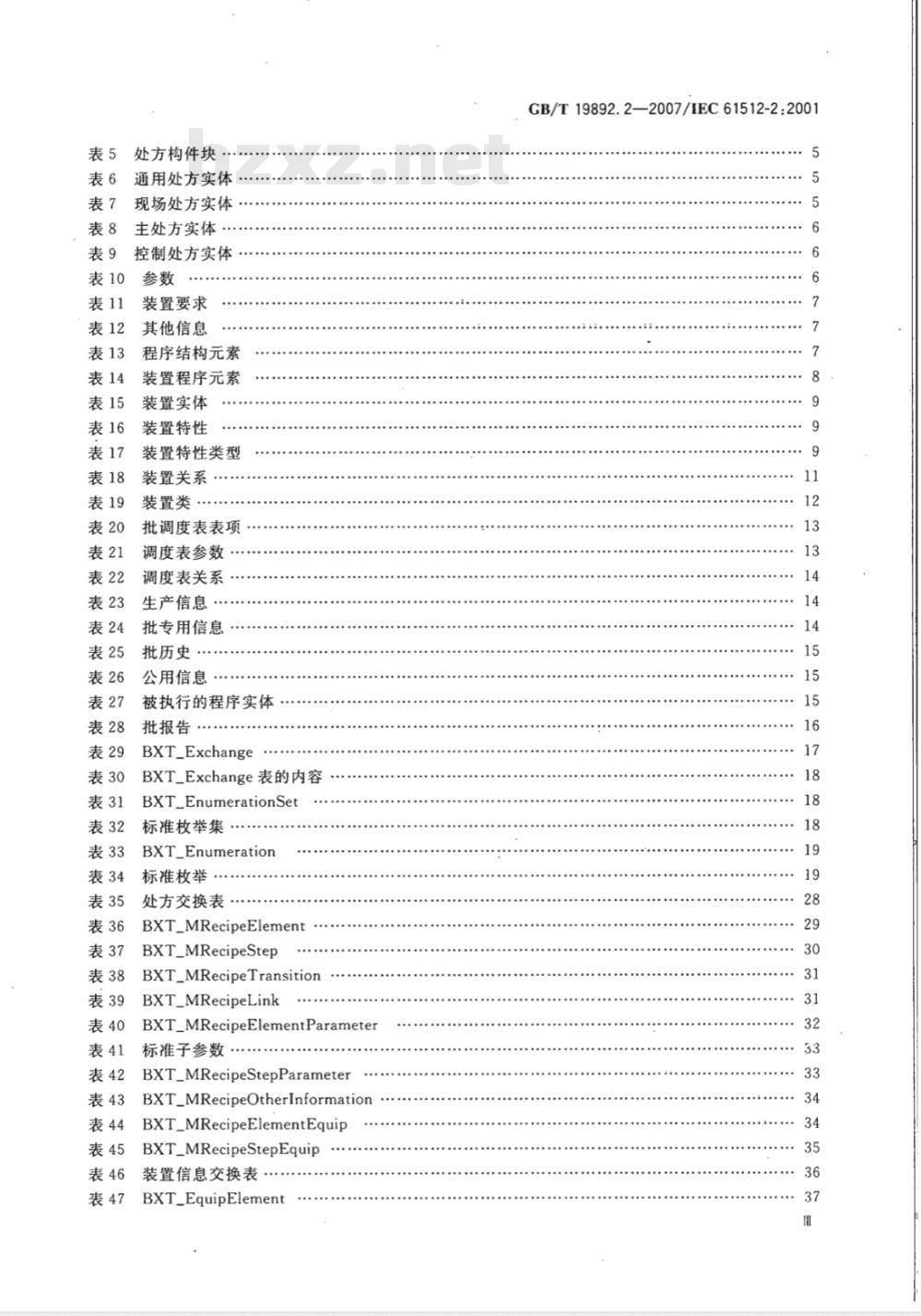 GB/T 19892.2—2007/IEC 61512-2:2001

bzxz.net

表 5 处方构件块 …… 5
表 6 通用处方实体 …… 5
表 7 现场处方实体 …… 5
表 8 主处方实体 …… 6
表 9 控制处方实体 …… 6
表 10 参数 …… 6
表 11 装置要求 …… 7
表 12 其他信息 …… 7
表 13 程序结构元素 …… 7
表 14 装置程序元素 …… 8
表 15 装置实体 …… 9
表 16 装置特性 …… 9
表 17 装置特性类型 …… 9
表 18 装置关系 …… 11
表 19 装置类 …… 12
表 20 批调度表表项 …… 13
表 21 调度表参数 …… 13
表 22 调度表关系 …… 14
表 23 生产信息 …… 14
表 24 批专用信息 …… 14
表 25 批历史 …… 15
表 26 公用信息 …… 15
表 27 被执行的程序实体 …… 15
表 28 批报告 …… 16
表 29 BXT_Exchange …… 17
表 30 BXT_Exchange 表的内容 …… 18
表 31 BXT_EnumerationSet …… 18
表 32 标准枚举集 …… 18
表 33 BXT_Enumeration …… 19
表 34 标准枚举 …… 19
表 35 处方交换表 …… 28
表 36 BXT_MRecipeElement …… 29
表 37 BXT_MRecipeStep …… 30
表 38 BXT_MRecipeTransition …… 31
表 39 BXT_MRecipeLink …… 31
表 40 BXT_MRecipeElementParameter …… 32
表 41 标准子参数 …… 33
表 42 BXT_MRecipeStepParameter …… 33
表 43 BXT_MRecipeOtherInformation …… 34
表 44 BXT_MRecipeElementEquip …… 34
表 45 BXT_MRecipeStepEquip …… 35
表 46 装置信息交换表 …… 36
表 47 BXT_EquipElement …… 37

Ⅲ